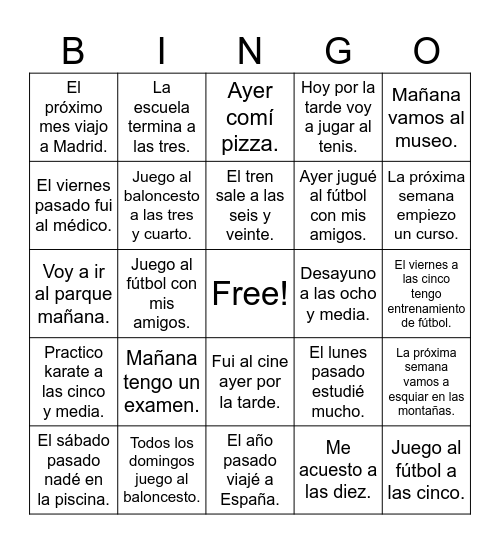 | B | I | N | G | O |
|---|---|---|---|---|
| El próximo mes viajo a Madrid. | La escuela termina a las tres. | Ayer comí pizza. | Hoy por la tarde voy a jugar al tenis. | Mañana vamos al museo. |
| El viernes pasado fui al médico. | Juego al baloncesto a las tres y cuarto. | El tren sale a las seis y veinte. | Ayer jugué al fútbol con mis amigos. | La próxima semana empiezo un curso. |
| Voy a ir al parque mañana. | Juego al fútbol con mis amigos. | Free! | Desayuno a las ocho y media. | El viernes a las cinco tengo entrenamiento de fútbol. |
| Practico karate a las cinco y media. | Mañana tengo un examen. | Fui al cine ayer por la tarde. | El lunes pasado estudié mucho. | La próxima semana vamos a esquiar en las montañas. |
| El sábado pasado nadé en la piscina. | Todos los domingos juego al baloncesto. | El año pasado viajé a España. | Me acuesto a las diez. | Juego al fútbol a las cinco. |